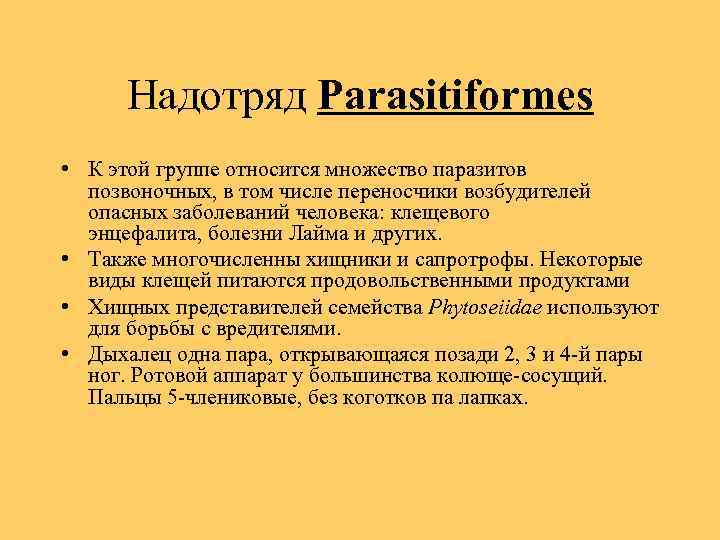 Надотряд Parasitiformes

• К этой группе относится множество паразитов позвоночных, в том числе переносчики возбудителей опасных заболеваний человека: клещевого энцефалита, болезни Лайма и других.
• Также многочисленны хищники и сапротрофы. Некоторые виды клещей питаются продовольственными продуктами
• Хищных представителей семейства Phytoseiidae используют для борьбы с вредителями.
• Дыхалец одна пара, открывающаяся позади 2, 3 и 4-й пары ног. Ротовой аппарат у большинства колюще-сосущий. Пальцы 5-члениковые, без коготков па лапках.